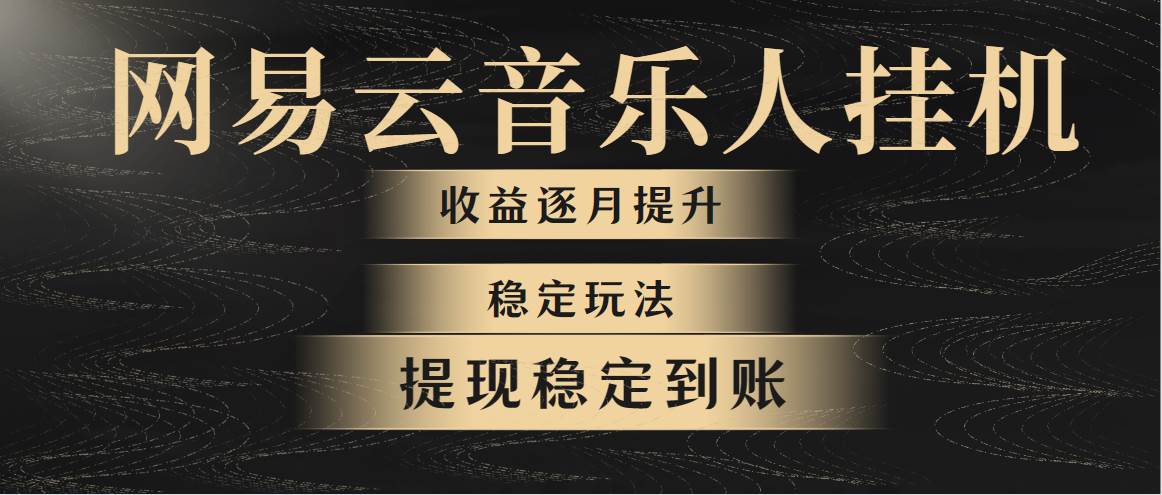 网易云音乐人挂机

收益逐月提升

稳定玩法

提现稳定到账